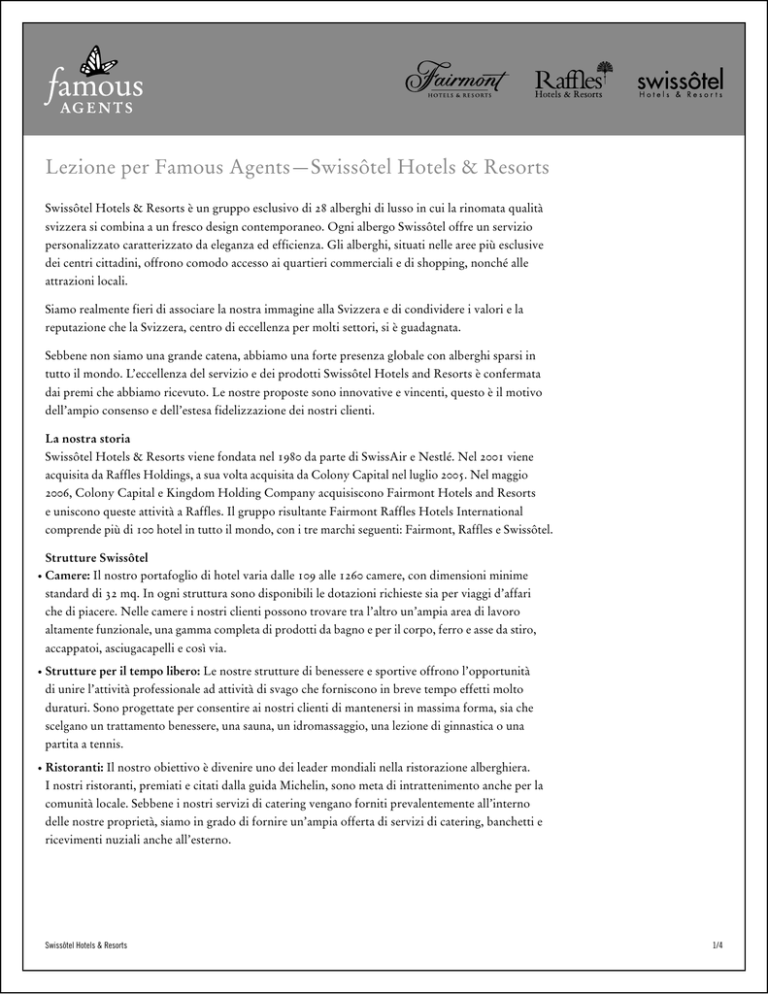 famous AGENTS

Fairmont HOTELS & RESORTS

Raffles Hotels & Resorts

swissôtel Hotels & Resorts

Lezione per Famous Agents—Swissôtel Hotels & Resorts

Swissôtel Hotels & Resorts è un gruppo esclusivo di 28 alberghi di lusso in cui la rinomata qualità svizzera si combina a un fresco design contemporaneo. Ogni albergo Swissôtel offre un servizio personalizzato caratterizzato da eleganza ed efficienza. Gli alberghi, situati nelle aree più esclusive dei centri cittadini, offrono comodo accesso ai quartieri commerciali e di shopping, nonché alle attrazioni locali.

Siamo realmente fieri di associare la nostra immagine alla Svizzera e di condividere i valori e la reputazione che la Svizzera, centro di eccellenza per molti settori, si è guadagnata.

Sebbene non siamo una grande catena, abbiamo una forte presenza globale con alberghi sparsi in tutto il mondo. L'eccellenza del servizio e dei prodotti Swissôtel Hotels and Resorts è confermata dai premi che abbiamo ricevuto. Le nostre proposte sono innovative e vincenti, questo è il motivo dell'ampio consenso e dell'estesa fidelizzazione dei nostri clienti.

La nostra storia
Swissôtel Hotels & Resorts viene fondata nel 1980 da parte di SwissAir e Nestlé. Nel 2001 viene acquisita da Raffles Holdings, a sua volta acquisita da Colony Capital nel luglio 2005. Nel maggio 2006, Colony Capital e Kingdom Holding Company acquisiscono Fairmont Hotels and Resorts e uniscono queste attività a Raffles. Il gruppo risultante Fairmont Raffles Hotels International comprende più di 100 hotel in tutto il mondo, con i tre marchi seguenti: Fairmont, Raffles e Swissôtel.

Strutture Swissôtel
• Camere: Il nostro portafoglio di hotel varia dalle 109 alle 1260 camere, con dimensioni minime standard di 32 mq. In ogni struttura sono disponibili le dotazioni richieste sia per viaggi d'affari che di piacere. Nelle camere i nostri clienti possono trovare tra l'altro un'ampia area di lavoro altamente funzionale, una gamma completa di prodotti da bagno e per il corpo, ferro e asse da stiro, accappatoi, asciugacapelli e così via.
• Strutture per il tempo libero: Le nostre strutture di benessere e sportive offrono l'opportunità di unire l'attività professionale ad attività di svago che forniscono in breve tempo effetti molto duraturi. Sono progettate per consentire ai nostri clienti di mantenersi in massima forma, sia che scelgano un trattamento benessere, una sauna, un idromassaggio, una lezione di ginnastica o una partita a tennis.
• Ristoranti: Il nostro obiettivo è divenire uno dei leader mondiali nella ristorazione alberghiera. I nostri ristoranti, premiati e citati dalla guida Michelin, sono meta di intrattenimento anche per la comunità locale. Sebbene i nostri servizi di catering vengano forniti prevalentemente all'interno delle nostre proprietà, siamo in grado di fornire un'ampia offerta di servizi di catering, banchetti e ricevimenti nuziali anche all'esterno.

Swissôtel Hotels & Resorts

1/4